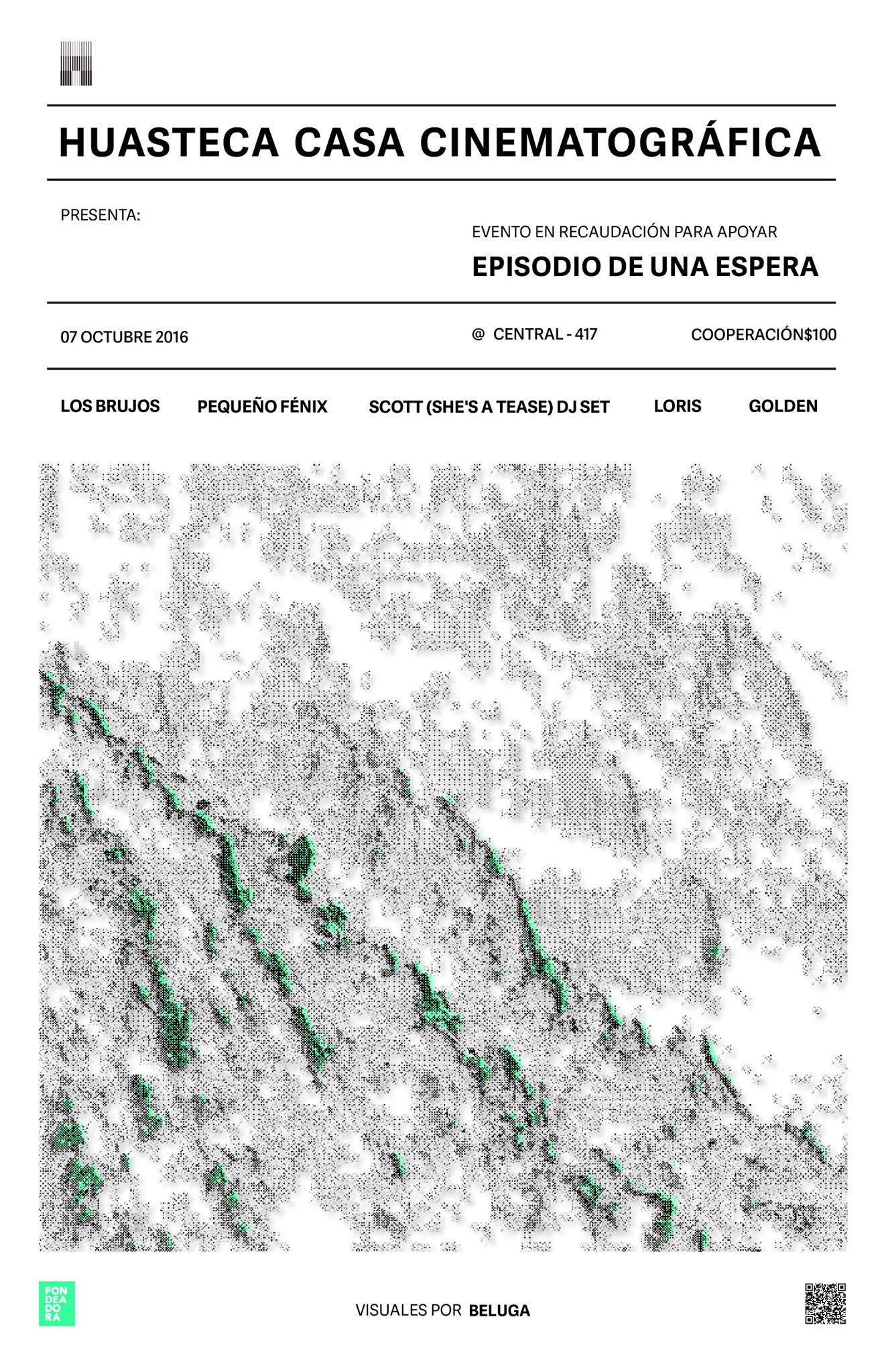 HUASTECA CASA CINEMATOGRÁFICA

PRESENTA:

EVENTO EN RECAUDACIÓN PARA APOYAR

EPISODIO DE UNA ESPERA

07 OCTUBRE 2016

@ CENTRAL - 417

COOPERACIÓN$100

LOS BRUJOS

PEQUEÑO FÉNIX

SCOTT (SHE'S A TEASE) DJ SET

LORIS

GOLDEN

FON DEA DO RA

VISUALES POR BELUGA